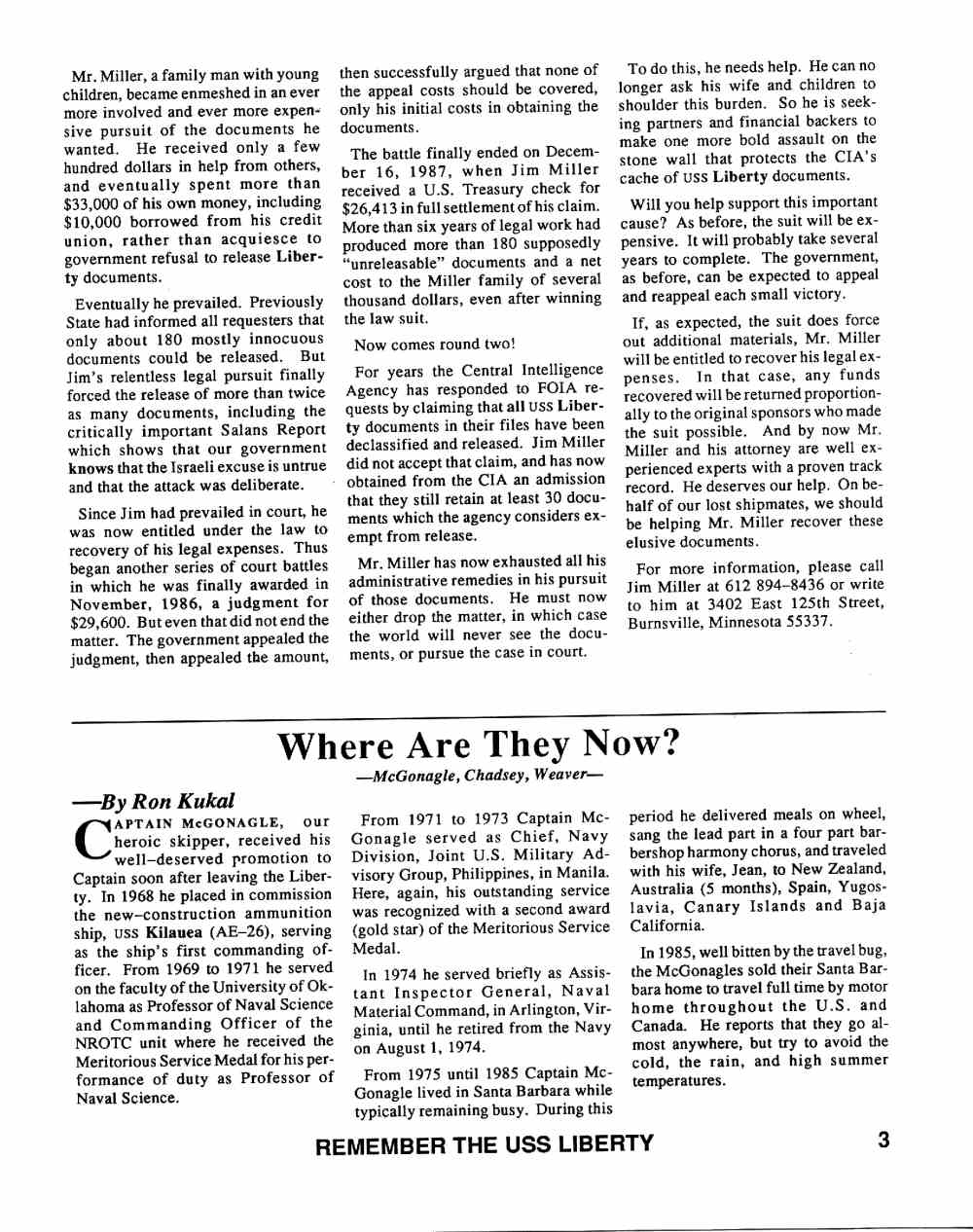 Mr. Miller, a family man with young children, became enmeshed in an ever more involved and ever more expensive pursuit of the documents he wanted. He received only a few hundred dollars in help from others, and eventually spent more than $33,000 of his own money, including $10,000 borrowed from his credit union, rather than acquiesce to government refusal to release Liberty documents.

Eventually he prevailed. Previously State had informed all requesters that only about 180 mostly innocuous documents could be released. But Jim's relentless legal pursuit finally forced the release of more than twice as many documents, including the critically important Salans Report which shows that our government knows that the Israeli excuse is untrue and that the attack was deliberate.

Since Jim had prevailed in court, he was now entitled under the law to recovery of his legal expenses. Thus began another series of court battles in which he was finally awarded in November, 1986, a judgment for $29,600. But even that did not end the matter. The government appealed the judgment, then appealed the amount, then successfully argued that none of the appeal costs should be covered, only his initial costs in obtaining the documents.

The battle finally ended on December 16, 1987, when Jim Miller received a U.S. Treasury check for $26,413 in full settlement of his claim. More than six years of legal work had produced more than 180 supposedly "unreleasable" documents and a net cost to the Miller family of several thousand dollars, even after winning the law suit.

Now comes round two!

For years the Central Intelligence Agency has responded to FOIA requests by claiming that all USS Liberty documents in their files have been declassified and released. Jim Miller did not accept that claim, and has now obtained from the CIA an admission that they still retain at least 30 documents which the agency considers exempt from release.

Mr. Miller has now exhausted all his administrative remedies in his pursuit of those documents. He must now either drop the matter, in which case the world will never see the documents, or pursue the case in court.

To do this, he needs help. He can no longer ask his wife and children to shoulder this burden. So he is seeking partners and financial backers to make one more bold assault on the stone wall that protects the CIA's cache of USS Liberty documents.

Will you help support this important cause? As before, the suit will be expensive. It will probably take several years to complete. The government, as before, can be expected to appeal and reappeal each small victory.

If, as expected, the suit does force out additional materials, Mr. Miller will be entitled to recover his legal expenses. In that case, any funds recovered will be returned proportionally to the original sponsors who made the suit possible. And by now Mr. Miller and his attorney are well experienced experts with a proven track record. He deserves our help. On behalf of our lost shipmates, we should be helping Mr. Miller recover these elusive documents.

For more information, please call Jim Miller at 612 894–8436 or write to him at 3402 East 125th Street, Burnsville, Minnesota 55337.

Where Are They Now?

—McGonagle, Chadsey, Weaver—

—By Ron Kukal

CAPTAIN McGONAGLE, our heroic skipper, received his well–deserved promotion to Captain soon after leaving the Liberty. In 1968 he placed in commission the new–construction ammunition ship, USS Kilauea (AE–26), serving as the ship's first commanding officer. From 1969 to 1971 he served on the faculty of the University of Oklahoma as Professor of Naval Science and Commanding Officer of the NROTC unit where he received the Meritorious Service Medal for his performance of duty as Professor of Naval Science.

From 1971 to 1973 Captain McGonagle served as Chief, Navy Division, Joint U.S. Military Advisory Group, Philippines, in Manila. Here, again, his outstanding service was recognized with a second award (gold star) of the Meritorious Service Medal.

In 1974 he served briefly as Assistant Inspector General, Naval Material Command, in Arlington, Virginia, until he retired from the Navy on August 1, 1974.

From 1975 until 1985 Captain McGonagle lived in Santa Barbara while typically remaining busy. During this period he delivered meals on wheel, sang the lead part in a four part barbershop harmony chorus, and traveled with his wife, Jean, to New Zealand, Australia (5 months), Spain, Yugoslavia, Canary Islands and Baja California.

In 1985, well bitten by the travel bug, the McGonagles sold their Santa Barbara home to travel full time by motor home throughout the U.S. and Canada. He reports that they go almost anywhere, but try to avoid the cold, the rain, and high summer temperatures.

REMEMBER THE USS LIBERTY

3